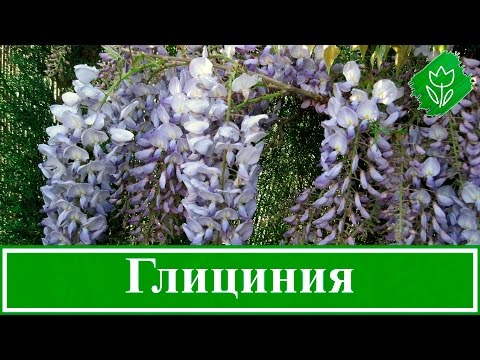 Глициния